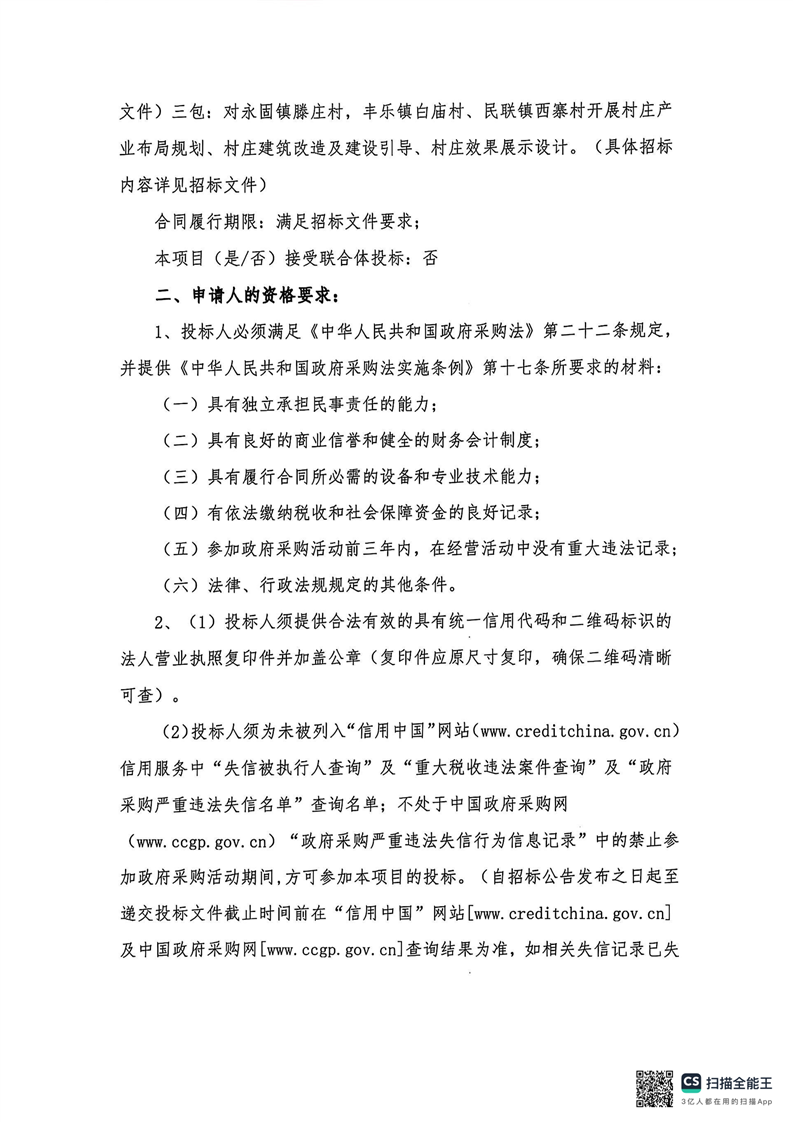 文件）三包：对永固镇滕庄村，丰乐镇白庙村、民联镇西寨村开展村庄产业布局规划、村庄建筑改造及建设引导、村庄效果展示设计。（具体招标内容详见招标文件）

合同履行期限：满足招标文件要求；

本项目（是/否）接受联合体投标：否

二、申请人的资格要求：

1、投标人必须满足《中华人民共和国政府采购法》第二十二条规定，并提供《中华人民共和国政府采购法实施条例》第十七条所要求的材料：

（一）具有独立承担民事责任的能力；

（二）具有良好的商业信誉和健全的财务会计制度；

（三）具有履行合同所必需的设备和专业技术能力；

（四）有依法缴纳税收和社会保障资金的良好记录；

（五）参加政府采购活动前三年内，在经营活动中没有重大违法记录；

（六）法律、行政法规规定的其他条件。

2、（1）投标人须提供合法有效的具有统一信用代码和二维码标识的法人营业执照复印件并加盖公章（复印件应原尺寸复印，确保二维码清晰可查）。

（2）投标人须为未被列入“信用中国”网站(www.creditchina.gov.cn)信用服务中“失信被执行人查询”及“重大税收违法案件查询”及“政府采购严重违法失信名单”查询名单；不处于中国政府采购网（www.ccgp.gov.cn）“政府采购严重违法失信行为信息记录”中的禁止参加政府采购活动期间,方可参加本项目的投标。（自招标公告发布之日起至递交投标文件截止时间前在“信用中国”网站[www.creditchina.gov.cn]及中国政府采购网[www.ccgp.gov.cn]查询结果为准，如相关失信记录已失

CS 扫描全能王
3亿人都在用的扫描App